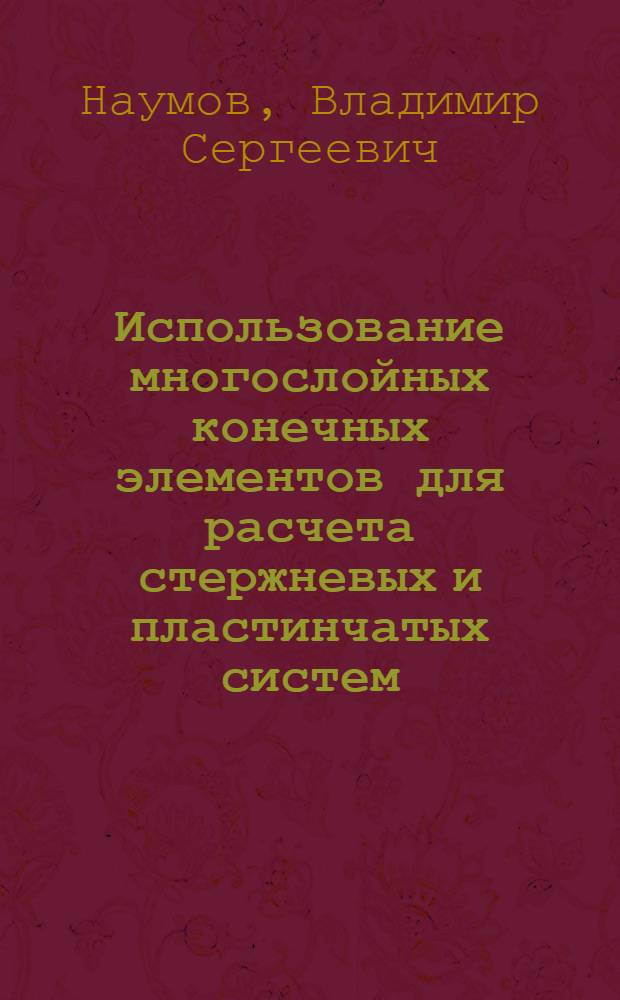 Наумов, Владимир Сергеевич

Использование многослойных конечных элементов для расчета стержневых и пластинчатых систем